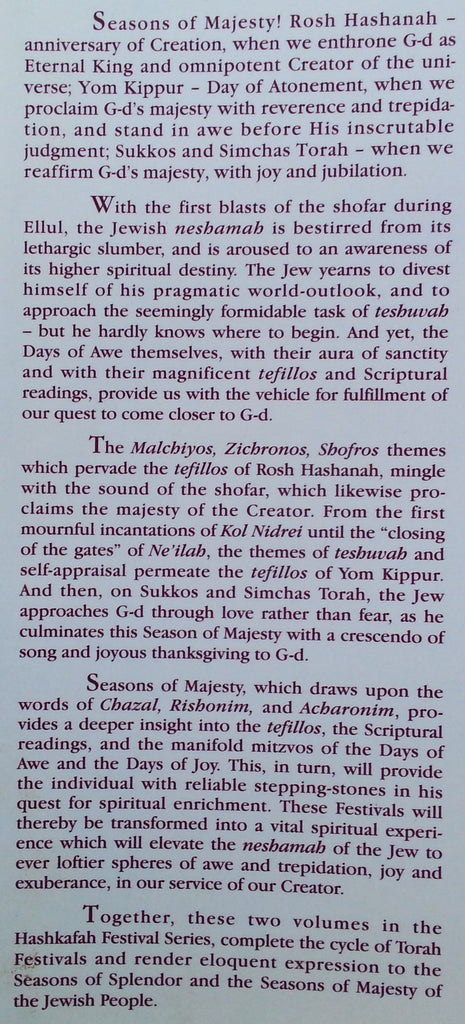 Seasons of Majesty! Rosh Hashanah – anniversary of Creation, when we enthrone G-d as Eternal King and omnipotent Creator of the universe; Yom Kippur – Day of Atonement, when we proclaim G-d's majesty with reverence and trepidation, and stand in awe before His inscrutable judgment; Sukkos and Simchas Torah – when we reaffirm G-d's majesty, with joy and jubilation.

With the first blasts of the shofar during Ellul, the Jewish neshamah is bestirred from its lethargic slumber, and is aroused to an awareness of its higher spiritual destiny. The Jew yearns to divest himself of his pragmatic world-outlook, and to approach the seemingly formidable task of teshuvah – but he hardly knows where to begin. And yet, the Days of Awe themselves, with their aura of sanctity and with their magnificent tefillos and Scriptural readings, provide us with the vehicle for fulfillment of our quest to come closer to G-d.

The Malchiyos, Zichronos, Shofros themes which pervade the tefillos of Rosh Hashanah, mingle with the sound of the shofar, which likewise proclaims the majesty of the Creator. From the first mournful incantations of Kol Nidrei until the "closing of the gates" of Ne'ilah, the themes of teshuvah and self-appraisal permeate the tefillos of Yom Kippur. And then, on Sukkos and Simchas Torah, the Jew approaches G-d through love rather than fear, as he culminates this Season of Majesty with a crescendo of song and joyous thanksgiving to G-d.

Seasons of Majesty, which draws upon the words of Chazal, Rishonim, and Acharonim, provides a deeper insight into the tefillos, the Scriptural readings, and the manifold mitzvos of the Days of Awe and the Days of Joy. This, in turn, will provide the individual with reliable stepping-stones in his quest for spiritual enrichment. These Festivals will thereby be transformed into a vital spiritual experience which will elevate the neshamah of the Jew to ever loftier spheres of awe and trepidation, joy and exuberance, in our service of our Creator.

Together, these two volumes in the Hashkafah Festival Series, complete the cycle of Torah Festivals and render eloquent expression to the Seasons of Splendor and the Seasons of Majesty of the Jewish People.